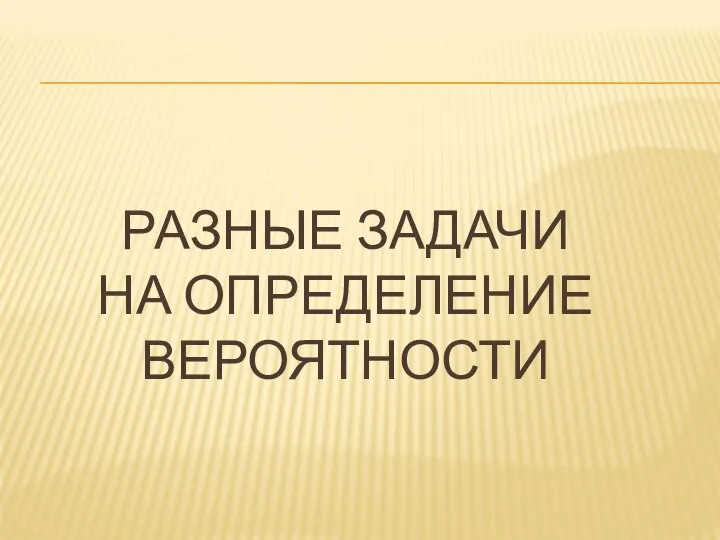 РАЗНЫЕ ЗАДАЧИ НА ОПРЕДЕЛЕНИЕ ВЕРОЯТНОСТИ